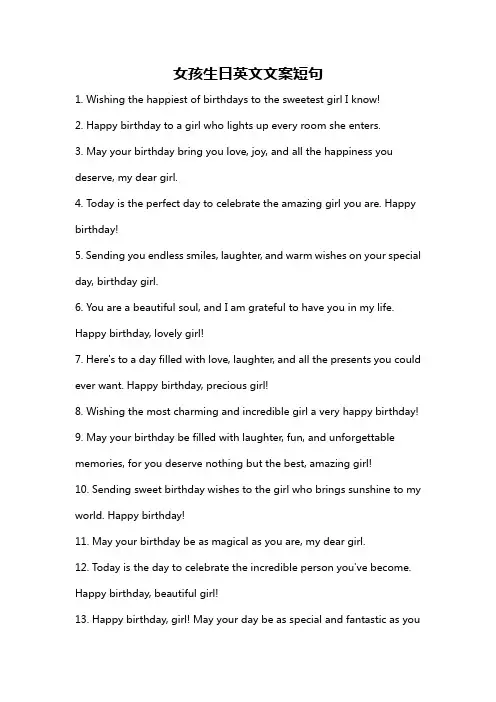 女孩生日英文文案短句

1. Wishing the happiest of birthdays to the sweetest girl I know!

2. Happy birthday to a girl who lights up every room she enters.

3. May your birthday bring you love, joy, and all the happiness you deserve, my dear girl.

4. Today is the perfect day to celebrate the amazing girl you are. Happy birthday!

5. Sending you endless smiles, laughter, and warm wishes on your special day, birthday girl.

6. You are a beautiful soul, and I am grateful to have you in my life. Happy birthday, lovely girl!

7. Here's to a day filled with love, laughter, and all the presents you could ever want. Happy birthday, precious girl!

8. Wishing the most charming and incredible girl a very happy birthday!

9. May your birthday be filled with laughter, fun, and unforgettable memories, for you deserve nothing but the best, amazing girl!

10. Sending sweet birthday wishes to the girl who brings sunshine to my world. Happy birthday!

11. May your birthday be as magical as you are, my dear girl.

12. Today is the day to celebrate the incredible person you've become. Happy birthday, beautiful girl!

13. Happy birthday, girl! May your day be as special and fantastic as you